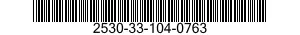 2530-33-104-0763